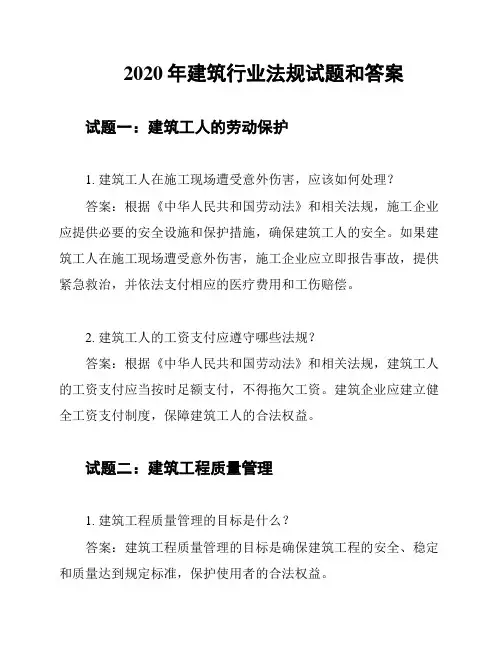 2020 年建筑行业法规试题和答案

试题一：建筑工人的劳动保护

1. 建筑工人在施工现场遭受意外伤害，应该如何处理？

答案：根据《中华人民共和国劳动法》和相关法规，施工企业应提供必要的安全设施和保护措施，确保建筑工人的安全。如果建筑工人在施工现场遭受意外伤害，施工企业应立即报告事故，提供紧急救治，并依法支付相应的医疗费用和工伤赔偿。

2. 建筑工人的工资支付应遵守哪些法规？

答案：根据《中华人民共和国劳动法》和相关法规，建筑工人的工资支付应当按时足额支付，不得拖欠工资。建筑企业应建立健全工资支付制度，保障建筑工人的合法权益。

试题二：建筑工程质量管理

1. 建筑工程质量管理的目标是什么？

答案：建筑工程质量管理的目标是确保建筑工程的安全、稳定和质量达到规定标准，保护使用者的合法权益。